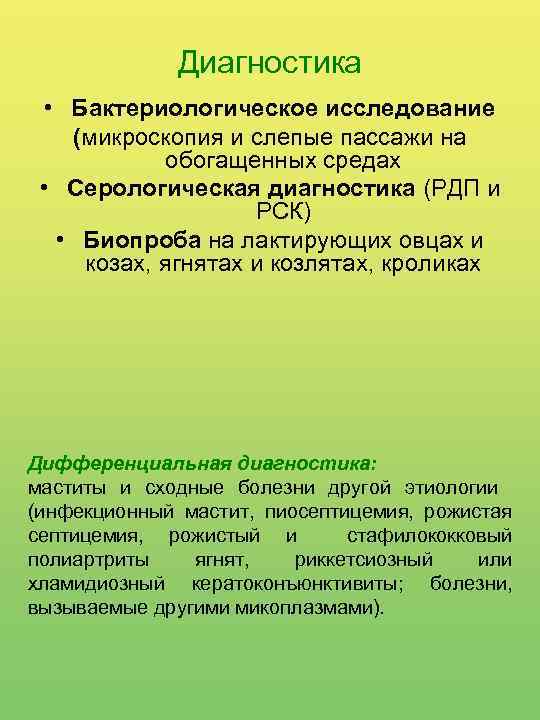 Диагностика

• Бактериологическое исследование (микроскопия и слепые пассажи на обогащенных средах
• Серологическая диагностика (РДП и РСК)
• Биопроба на лактирующих овцах и козах, ягнятах и козлятах, кроликах

Дифференциальная диагностика:
маститы и сходные болезни другой этиологии (инфекционный мастит, пиосептицемия, рожистая септицемия, рожистый и стафилококковый полиартриты ягнят, риккетсиозный или хламидиозный кератоконъюнктивиты; болезни, вызываемые другими микоплазмами).